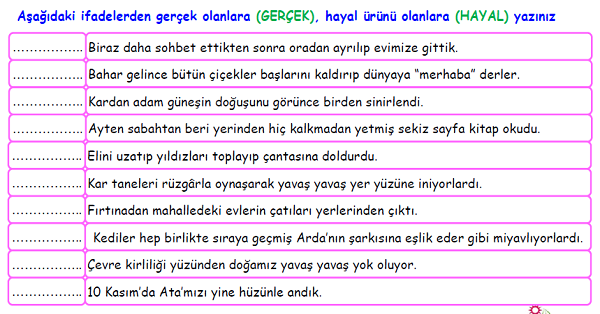 Aşağıdaki ifadelerden gerçek olanlara (GERÇEK), hayal ürünü olanlara (HAYAL) yazınız

| | |
|---|---|
| …………….. | Biraz daha sohbet ettikten sonra oradan ayrılıp evimize gittik. |
| …………….. | Bahar gelince bütün çiçekler başlarını kaldırıp dünyaya “merhaba” derler. |
| …………….. | Kardan adam güneşin doğuşunu görünce birden sinirlendi. |
| …………….. | Ayten sabahtan beri yerinden hiç kalkmadan yetmiş sekiz sayfa kitap okudu. |
| …………….. | Elini uzatıp yıldızları toplayıp çantasına doldurdu. |
| …………….. | Kar taneleri rüzgârla oynaşarak yavaş yavaş yer yüzüne iniyorlardı. |
| …………….. | Fırtınadan mahalledeki evlerin çatıları yerlerinden çıktı. |
| …………….. | Kediler hep birlikte sıraya geçmiş Arda’nın şarkısına eşlik eder gibi miyavlıyorlardı. |
| …………….. | Çevre kirliliği yüzünden doğamız yavaş yavaş yok oluyor. |
| …………….. | 10 Kasım’da Ata’mızı yine hüzünle andık. |